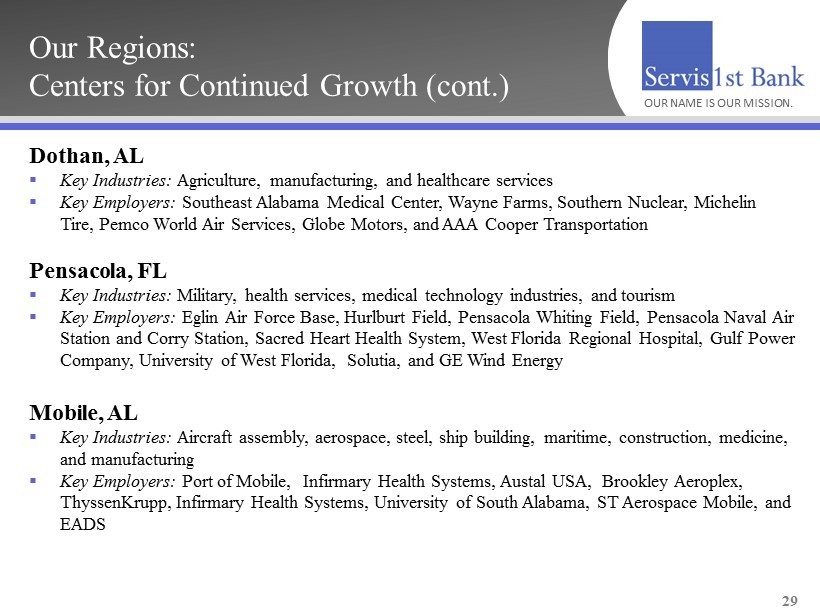 Our Regions:
Centers for Continued Growth (cont.)

Servis1st Bank
OUR NAME IS OUR MISSION.

Dothan, AL
▪ Key Industries: Agriculture, manufacturing, and healthcare services
▪ Key Employers: Southeast Alabama Medical Center, Wayne Farms, Southern Nuclear, Michelin Tire, Pemco World Air Services, Globe Motors, and AAA Cooper Transportation

Pensacola, FL
▪ Key Industries: Military, health services, medical technology industries, and tourism
▪ Key Employers: Eglin Air Force Base, Hurlburt Field, Pensacola Whiting Field, Pensacola Naval Air Station and Corry Station, Sacred Heart Health System, West Florida Regional Hospital, Gulf Power Company, University of West Florida, Solutia, and GE Wind Energy

Mobile, AL
▪ Key Industries: Aircraft assembly, aerospace, steel, ship building, maritime, construction, medicine, and manufacturing
▪ Key Employers: Port of Mobile, Infirmary Health Systems, Austal USA, Brookley Aeroplex, ThyssenKrupp, Infirmary Health Systems, University of South Alabama, ST Aerospace Mobile, and EADS

29